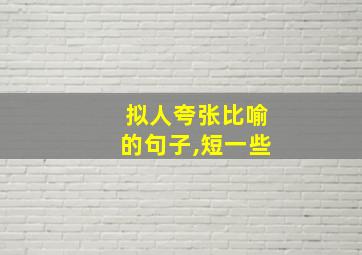 拟人夸张比喻的句子,短一些